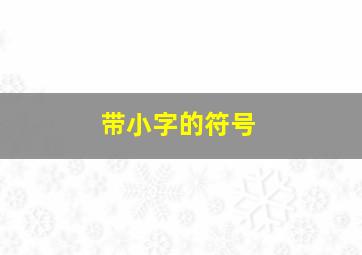 带小字的符号